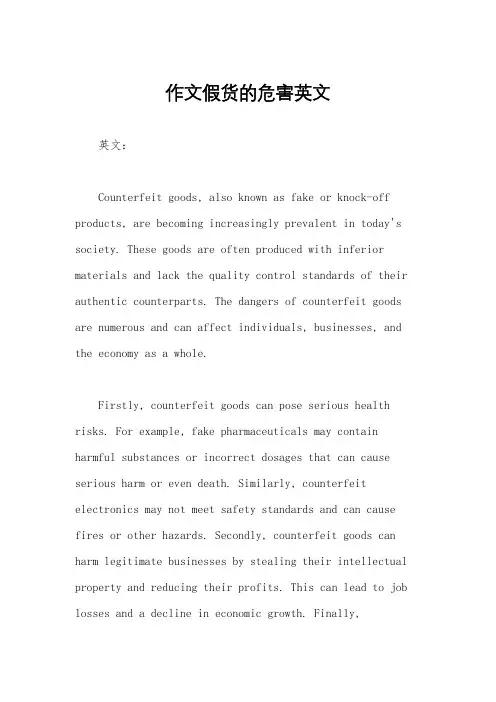 作文假货的危害英文

英文：

Counterfeit goods, also known as fake or knock-off products, are becoming increasingly prevalent in today's society. These goods are often produced with inferior materials and lack the quality control standards of their authentic counterparts. The dangers of counterfeit goods are numerous and can affect individuals, businesses, and the economy as a whole.

Firstly, counterfeit goods can pose serious health risks. For example, fake pharmaceuticals may contain harmful substances or incorrect dosages that can cause serious harm or even death. Similarly, counterfeit electronics may not meet safety standards and can cause fires or other hazards. Secondly, counterfeit goods can harm legitimate businesses by stealing their intellectual property and reducing their profits. This can lead to job losses and a decline in economic growth. Finally,